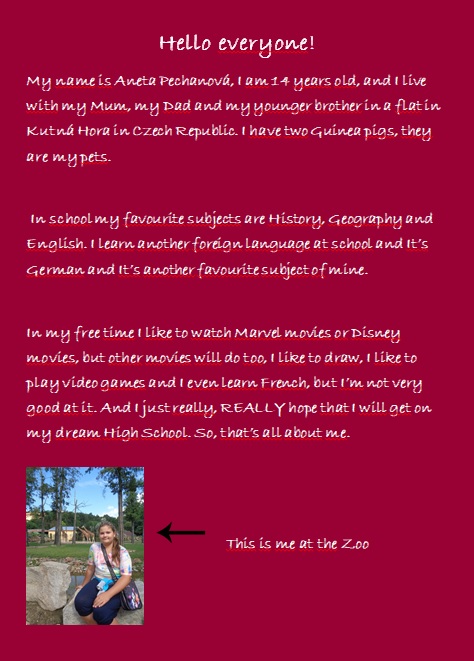 Hello everyone!

My name is Aneta Pechanová, I am 14 years old, and I live with my Mum, my Dad and my younger brother in a flat in Kutná Hora in Czech Republic. I have two Guinea pigs, they are my pets.

In school my favourite subjects are History, Geography and English. I learn another foreign language at school and It's German and It's another favourite subject of mine.

In my free time I like to watch Marvel movies or Disney movies, but other movies will do too, I like to draw, I like to play video games and I even learn French, but I'm not very good at it. And I just really, REALLY hope that I will get on my dream High School. So, that's all about me.

This is me at the Zoo